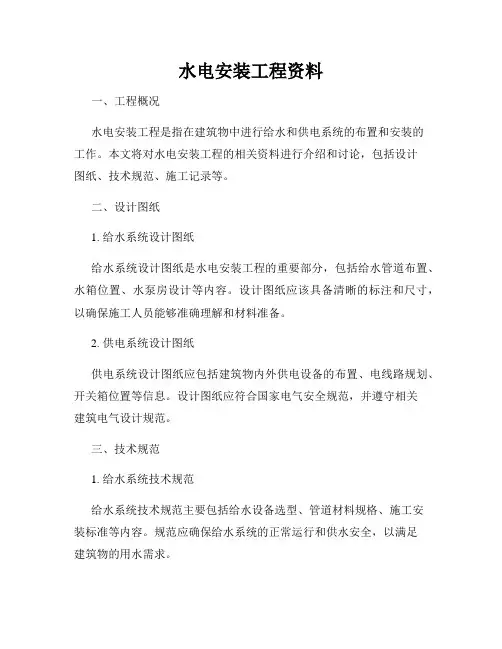 水电安装工程资料

一、工程概况

水电安装工程是指在建筑物中进行给水和供电系统的布置和安装的工作。本文将对水电安装工程的相关资料进行介绍和讨论，包括设计图纸、技术规范、施工记录等。

二、设计图纸

1. 给水系统设计图纸

给水系统设计图纸是水电安装工程的重要部分，包括给水管道布置、水箱位置、水泵房设计等内容。设计图纸应该具备清晰的标注和尺寸，以确保施工人员能够准确理解和材料准备。

2. 供电系统设计图纸

供电系统设计图纸应包括建筑物内外供电设备的布置、电线路规划、开关箱位置等信息。设计图纸应符合国家电气安全规范，并遵守相关建筑电气设计规范。

三、技术规范

1. 给水系统技术规范

给水系统技术规范主要包括给水设备选型、管道材料规格、施工安装标准等内容。规范应确保给水系统的正常运行和供水安全，以满足建筑物的用水需求。